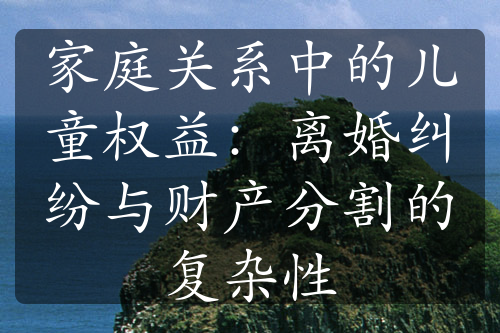 家庭关系中的儿童权益：离婚纠纷与财产分割的复杂性